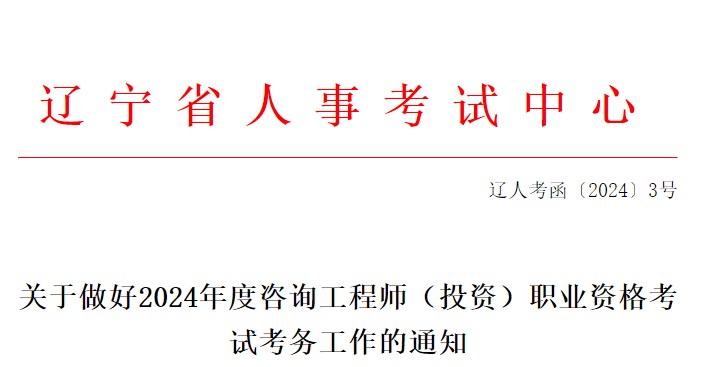 辽宁省人事考试中心

辽人考函〔2024〕3号

关于做好2024年度咨询工程师（投资）职业资格考试考务工作的通知